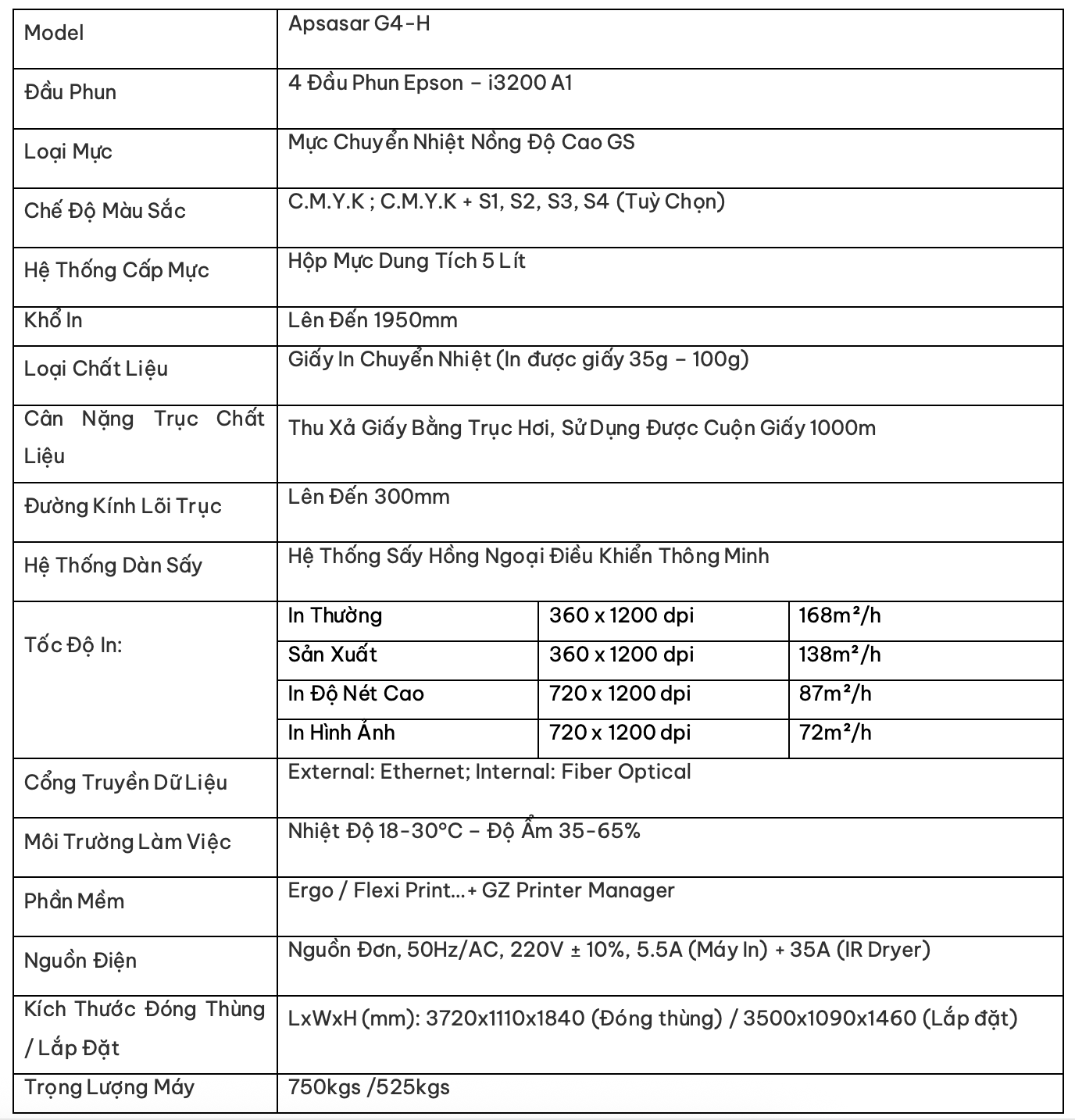 | Model | Apsasar G4-H | | |
|---|---|---|---|
| Đầu Phun | 4 Đầu Phun Epson – i3200 A1 | | |
| Loại Mực | Mực Chuyển Nhiệt Nồng Độ Cao GS | | |
| Chế Độ Màu Sắc | C.M.Y.K ; C.M.Y.K + S1, S2, S3, S4 (Tuỳ Chọn) | | |
| Hệ Thống Cấp Mực | Hộp Mực Dung Tích 5 Lít | | |
| Khổ In | Lên Đến 1950mm | | |
| Loại Chất Liệu | Giấy In Chuyển Nhiệt (In được giấy 35g – 100g) | | |
| Cân Nặng Trục Chất Liệu | Thu Xả Giấy Bằng Trục Hơi, Sử Dụng Được Cuộn Giấy 1000m | | |
| Đường Kính Lõi Trục | Lên Đến 300mm | | |
| Hệ Thống Dàn Sấy | Hệ Thống Sấy Hồng Ngoại Điều Khiển Thông Minh | | |
| Tốc Độ In: | In Thường | 360 x 1200 dpi | 168m²/h |
| | Sản Xuất | 360 x 1200 dpi | 138m²/h |
| | In Độ Nét Cao | 720 x 1200 dpi | 87m²/h |
| | In Hình Ảnh | 720 x 1200 dpi | 72m²/h |
| Cổng Truyền Dữ Liệu | External: Ethernet; Internal: Fiber Optical | | |
| Môi Trường Làm Việc | Nhiệt Độ 18-30°C – Độ Ẩm 35-65% | | |
| Phần Mềm | Ergo / Flexi Print...+ GZ Printer Manager | | |
| Nguồn Điện | Nguồn Đơn, 50Hz/AC, 220V ± 10%, 5.5A (Máy In) + 35A (IR Dryer) | | |
| Kích Thước Đóng Thùng / Lắp Đặt | LxWxH (mm): 3720x1110x1840 (Đóng thùng) / 3500x1090x1460 (Lắp đặt) | | |
| Trọng Lượng Máy | 750kgs /525kgs | | |